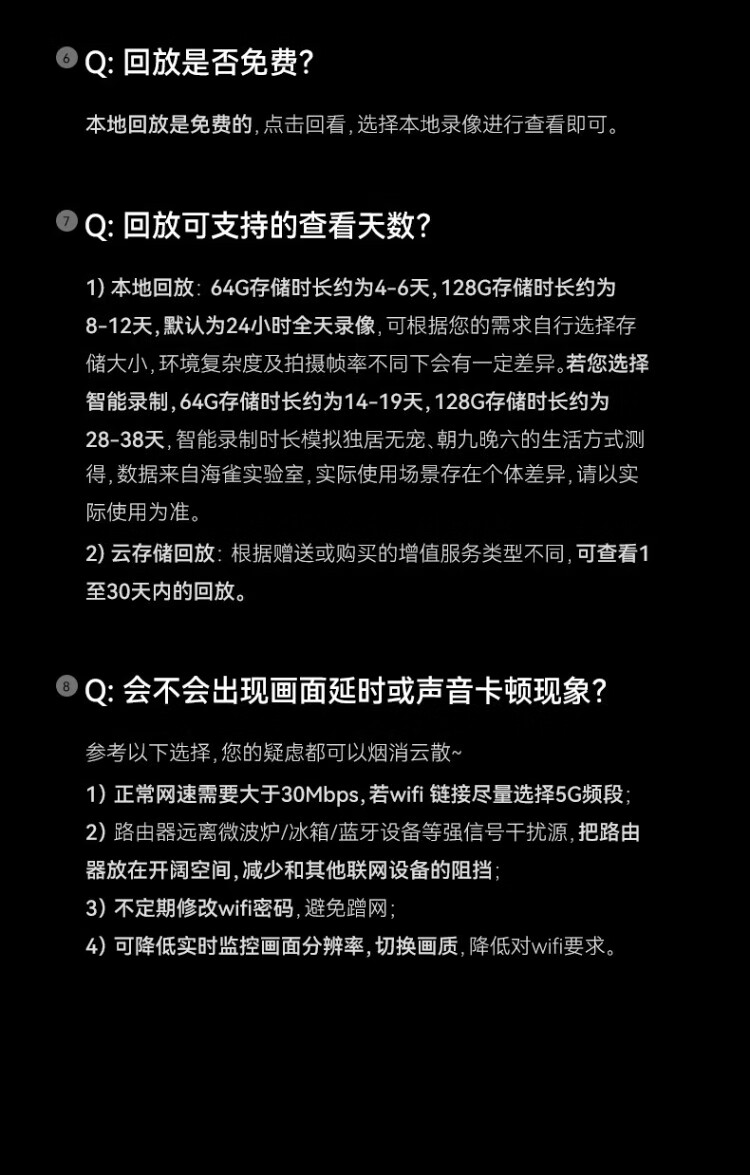 6 Q: 回放是否免费?

本地回放是免费的, 点击回看, 选择本地录像进行查看即可。

7 Q: 回放可支持的查看天数?

1) 本地回放: 64G存储时长约为4-6天, 128G存储时长约为8-12天, 默认为24小时全天录像, 可根据您的需求自行选择存储大小, 环境复杂度及拍摄帧率不同下会有一定差异。若您选择智能录制, 64G存储时长约为14-19天, 128G存储时长约为28-38天, 智能录制时长模拟独居无宠、朝九晚六的生活方式测得, 数据来自海雀实验室, 实际使用场景存在个体差异, 请以实际使用为准。

2) 云存储回放: 根据赠送或购买的增值服务类型不同, 可查看1至30天内的回放。

8 Q: 会不会出现画面延时或声音卡顿现象?

参考以下选择, 您的疑虑都可以烟消云散~

1) 正常网速需要大于30Mbps, 若wifi 链接尽量选择5G频段;

2) 路由器远离微波炉/冰箱/蓝牙设备等强信号干扰源, 把路由器放在开阔空间, 减少和其他联网设备的阻挡;

3) 不定期修改wifi密码, 避免蹭网;

4) 可降低实时监控画面分辨率, 切换画质, 降低对wifi要求。